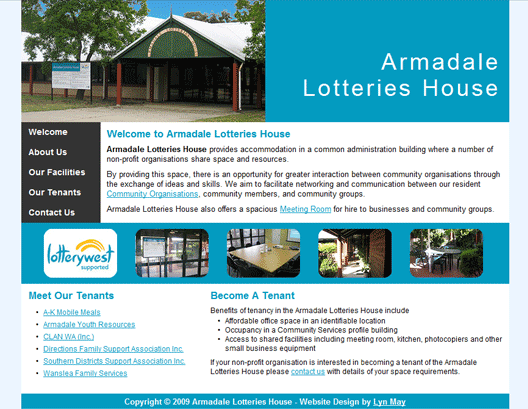 Armadale Lotteries House

Welcome
About Us
Our Facilities
Our Tenants
Contact Us

Welcome to Armadale Lotteries House

Armadale Lotteries House provides accommodation in a common administration building where a number of non-profit organisations share space and resources.

By providing this space, there is an opportunity for greater interaction between community organisations through the exchange of ideas and skills. We aim to facilitate networking and communication between our resident Community Organisations, community members, and community groups.

Armadale Lotteries House also offers a spacious Meeting Room for hire to businesses and community groups.

lotterywest supported

Meet Our Tenants

- A-K Mobile Meals
- Armadale Youth Resources
- CLAN WA (Inc.)
- Directions Family Support Association Inc.
- Southern Districts Support Association Inc.
- Wanslea Family Services

Become A Tenant

Benefits of tenancy in the Armadale Lotteries House include
- Affordable office space in an identifiable location
- Occupancy in a Community Services profile building
- Access to shared facilities including meeting room, kitchen, photocopiers and other small business equipment

If your non-profit organisation is interested in becoming a tenant of the Armadale Lotteries House please contact us with details of your space requirements.

Copyright © 2009 Armadale Lotteries House - Website Design by Lyn May